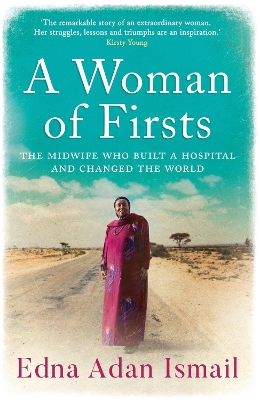 'The remarkable story of an extraordinary woman. Her struggles, lessons and triumphs are an inspiration.'
Kirsty Young

A Woman of Firsts

THE MIDWIFE WHO BUILT A HOSPITAL AND CHANGED THE WORLD

Edna Adan Ismail